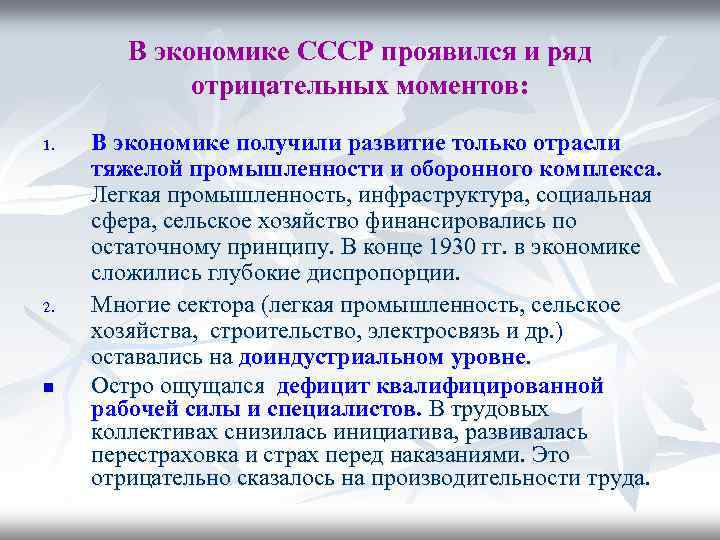 В экономике СССР проявился и ряд отрицательных моментов:

1. В экономике получили развитие только отрасли тяжелой промышленности и оборонного комплекса. Легкая промышленность, инфраструктура, социальная сфера, сельское хозяйство финансировались по остаточному принципу. В конце 1930 гг. в экономике сложились глубокие диспропорции.

2. Многие сектора (легкая промышленность, сельское хозяйства, строительство, электросвязь и др.) оставались на доиндустриальном уровне.

■ Остро ощущался дефицит квалифицированной рабочей силы и специалистов. В трудовых коллективах снизилась инициатива, развивалась перестраховка и страх перед наказаниями. Это отрицательно сказалось на производительности труда.